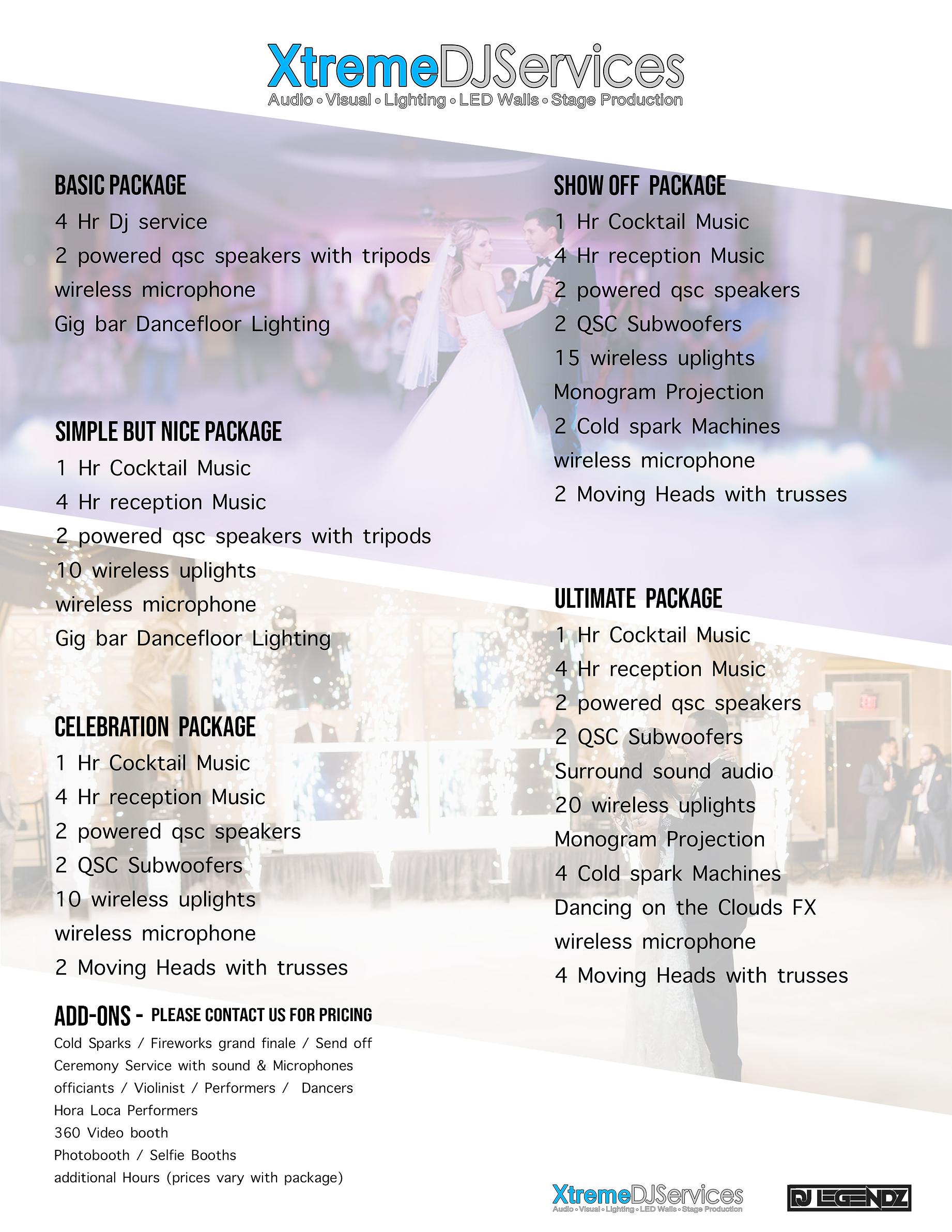 XtremeDJServices
Audio • Visual • Lighting • LED Walls • Stage Production

BASIC PACKAGE
4 Hr Dj service
2 powered qsc speakers with tripods
wireless microphone
Gig bar Dancefloor Lighting

SIMPLE BUT NICE PACKAGE
1 Hr Cocktail Music
4 Hr reception Music
2 powered qsc speakers with tripods
10 wireless uplights
wireless microphone
Gig bar Dancefloor Lighting

CELEBRATION PACKAGE
1 Hr Cocktail Music
4 Hr reception Music
2 powered qsc speakers
2 QSC Subwoofers
10 wireless uplights
wireless microphone
2 Moving Heads with trusses

ADD-ONS - PLEASE CONTACT US FOR PRICING
Cold Sparks / Fireworks grand finale / Send off
Ceremony Service with sound & Microphones
officiants / Violinist / Performers / Dancers
Hora Loca Performers
360 Video booth
Photobooth / Selfie Booths
additional Hours (prices vary with package)

SHOW OFF PACKAGE
1 Hr Cocktail Music
4 Hr reception Music
2 powered qsc speakers
2 QSC Subwoofers
15 wireless uplights
Monogram Projection
2 Cold spark Machines
wireless microphone
2 Moving Heads with trusses

ULTIMATE PACKAGE
1 Hr Cocktail Music
4 Hr reception Music
2 powered qsc speakers
2 QSC Subwoofers
Surround sound audio
20 wireless uplights
Monogram Projection
4 Cold spark Machines
Dancing on the Clouds FX
wireless microphone
4 Moving Heads with trusses

XtremeDJServices
Audio • Visual • Lighting • LED Walls • Stage Production

DJ LEGENDZ